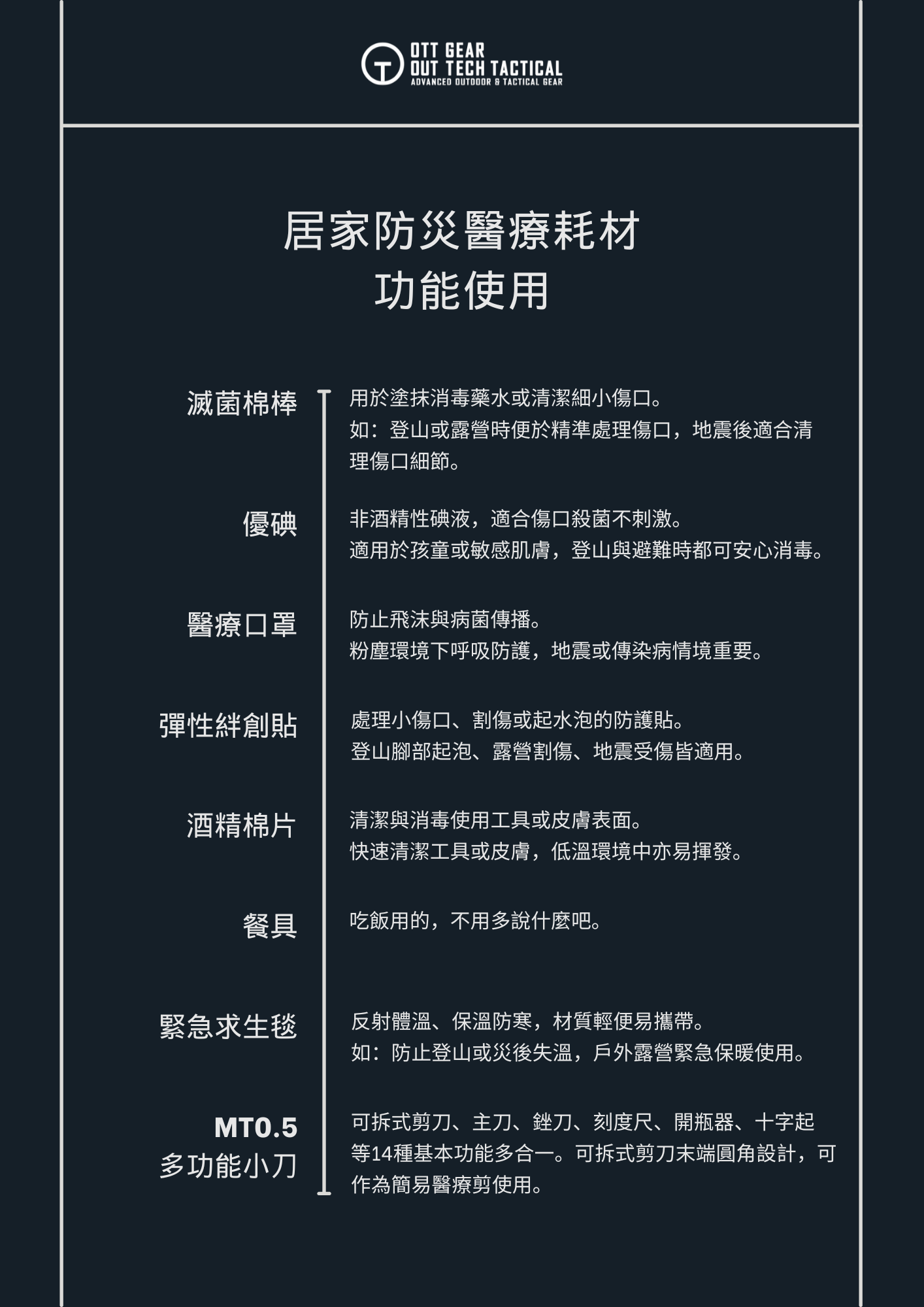 OTT GEAR
OUT TECH TACTICAL
ADVANCED OUTDOOR & TACTICAL GEAR

居家防災醫療耗材
功能使用

滅菌棉棒

用於塗抹消毒藥水或清潔細小傷口。
如：登山或露營時便於精準處理傷口，地震後適合清理傷口細節。

優碘

非酒精性碘液，適合傷口殺菌不刺激。
適用於孩童或敏感肌膚，登山與避難時都可安心消毒。

醫療口罩

防止飛沫與病菌傳播。
粉塵環境下呼吸防護，地震或傳染病情境重要。

彈性絆創貼

處理小傷口、割傷或起水泡的防護貼。
登山腳部起泡、露營割傷、地震受傷皆適用。

酒精棉片

清潔與消毒使用工具或皮膚表面。
快速清潔工具或皮膚，低溫環境中亦易揮發。

餐具

吃飯用的，不用多說什麼吧。

緊急求生毯

反射體溫、保溫防寒，材質輕便易攜帶。
如：防止登山或災後失溫，戶外露營緊急保暖使用。

MT0.5
多功能小刀

可拆式剪刀、主刀、銼刀、刻度尺、開瓶器、十字起等14種基本功能多合一。可拆式剪刀末端圓角設計，可作為簡易醫療剪使用。